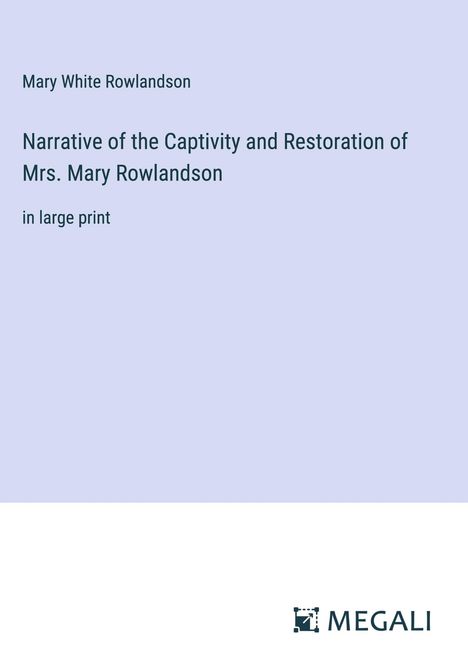 Mary White Rowlandson

Narrative of the Captivity and Restoration of Mrs. Mary Rowlandson

in large print

MEGALI